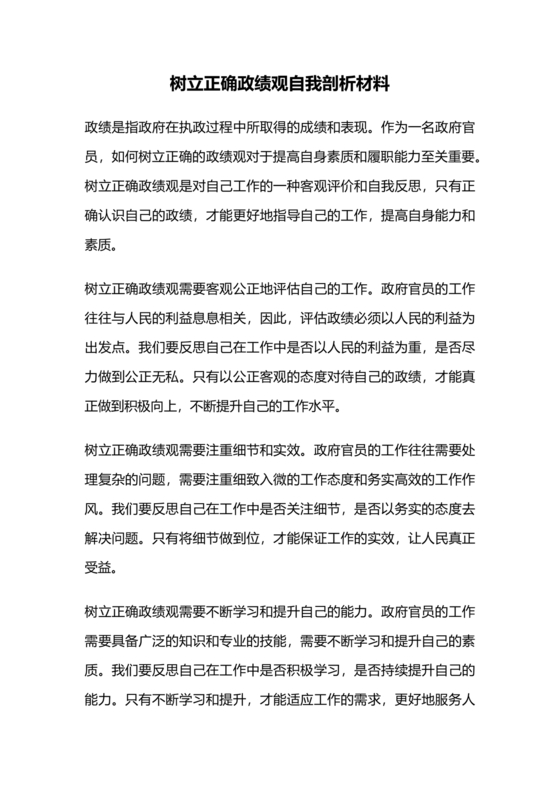 树立正确政绩观自我剖析材料

政绩是指政府在执政过程中所取得的成绩和表现。作为一名政府官员，如何树立正确的政绩观对于提高自身素质和履职能力至关重要。树立正确政绩观是对自己工作的一种客观评价和自我反思，只有正确认识自己的政绩，才能更好地指导自己的工作，提高自身能力和素质。

树立正确政绩观需要客观公正地评估自己的工作。政府官员的工作往往与人民的利益息息相关，因此，评估政绩必须以人民的利益为出发点。我们要反思自己在工作中是否以人民的利益为重，是否尽力做到公正无私。只有以公正客观的态度对待自己的政绩，才能真正做到积极向上，不断提升自己的工作水平。

树立正确政绩观需要注重细节和实效。政府官员的工作往往需要处理复杂的问题，需要注重细致入微的工作态度和务实高效的工作作风。我们要反思自己在工作中是否关注细节，是否以务实的态度去解决问题。只有将细节做到位，才能保证工作的实效，让人民真正受益。

树立正确政绩观需要不断学习和提升自己的能力。政府官员的工作需要具备广泛的知识和专业的技能，需要不断学习和提升自己的素质。我们要反思自己在工作中是否积极学习，是否持续提升自己的能力。只有不断学习和提升，才能适应工作的需求，更好地服务人